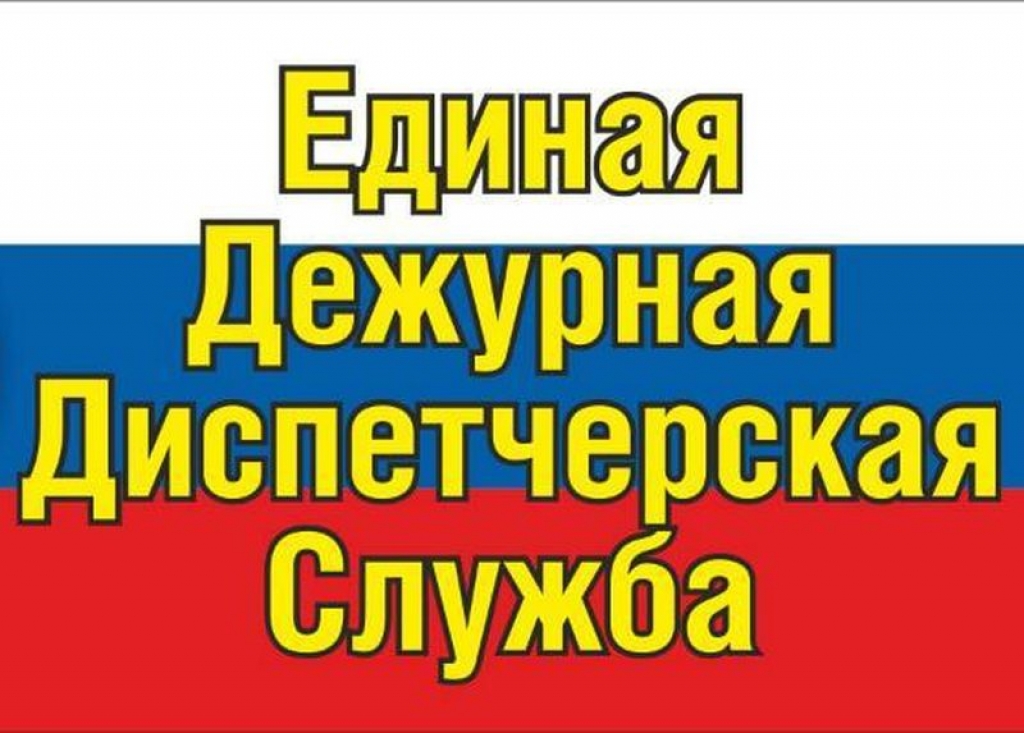 Единая
Дежурная
Диспетчерская
Служба